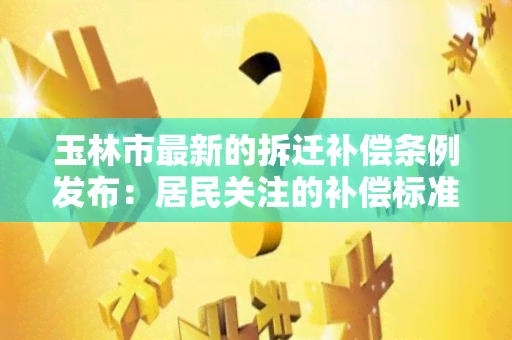 玉林市最新的拆迁补偿条例发布：居民关注的补偿标准